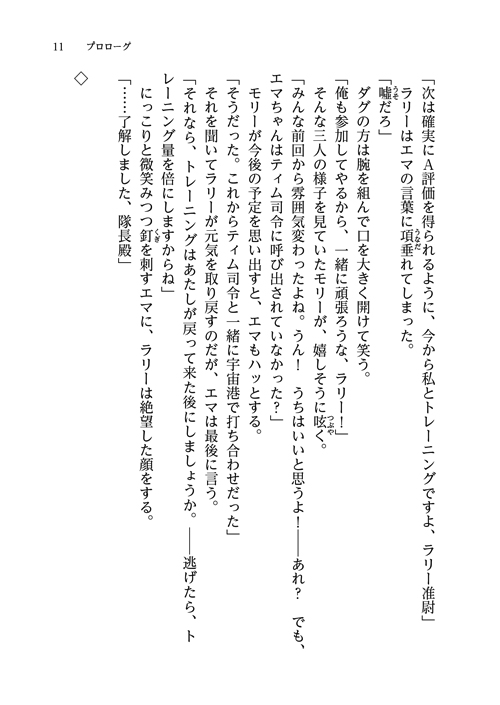 11　プロローグ

「次は確実にA評価を得られるように、今から私とトレーニングですよ、ラリー准尉」
ラリーはエマの言葉に項垂れてしまった。
「嘘だろ」
ダグの方は腕を組んで口を大きく開けて笑う。
「俺も参加してやるから、一緒に頑張ろうな、ラリー！」
そんな三人の様子を見ていたモリーが、嬉しそうに呟く。
「みんな前回から雰囲気変わったよね。うん！　うちはいいと思うよ！――あれ？　でも、エマちゃんはティム司令に呼び出されていなかった？」
モリーが今後の予定を思い出すと、エマもハッとする。
「そうだった。これからティム司令と一緒に宇宙港で打ち合わせだった」
それを聞いてラリーが元気を取り戻すのだが、エマは最後に言う。
「それなら、トレーニングはあたしが戻って来た後にしましょうか。――逃げたら、トレーニング量を倍にしますからね」
にっこりと微笑みつつ釘を刺すエマに、ラリーは絶望した顔をする。
「……了解しました、隊長殿」

◇